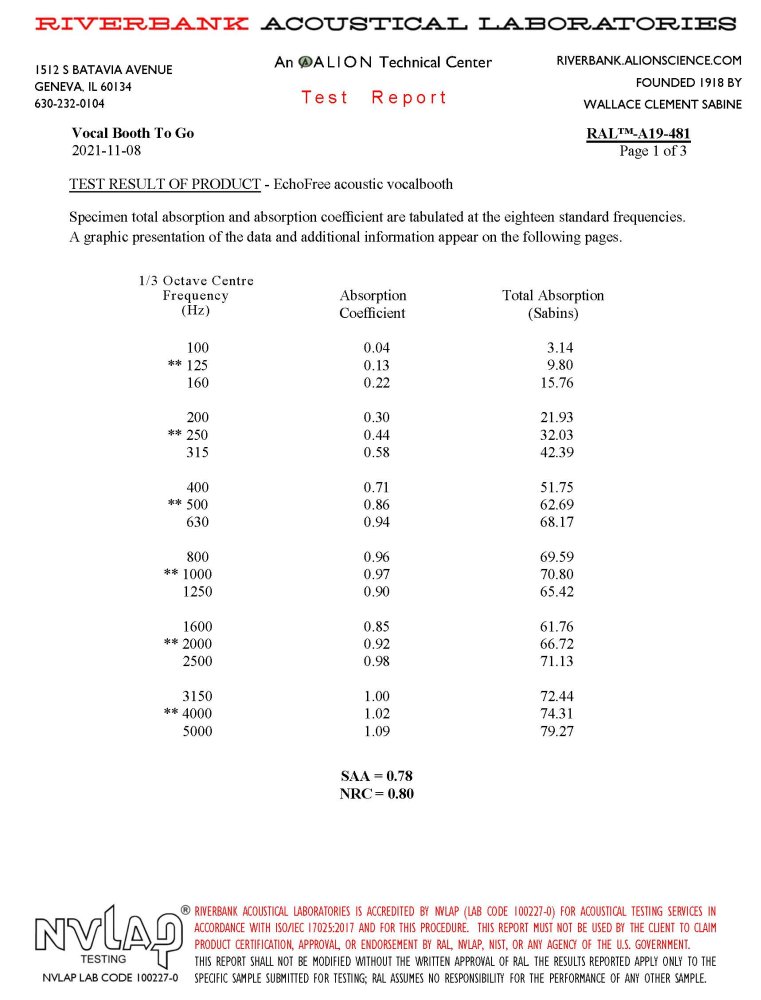 RIVERBANK ACOUSTICAL LABORATORIES

1512 S BATAVIA AVENUE
GENEVA, IL 60134
630-232-0104

An ALION Technical Center

Test Report

RIVERBANK.ALIONSCIENCE.COM
FOUNDED 1918 BY
WALLACE CLEMENT SABINE

Vocal Booth To Go
2021-11-08

RAL™-A19-481
Page 1 of 3

TEST RESULT OF PRODUCT - EchoFree acoustic vocalbooth

Specimen total absorption and absorption coefficient are tabulated at the eighteen standard frequencies. A graphic presentation of the data and additional information appear on the following pages.

| 1/3 Octave Centre Frequency (Hz) | Absorption Coefficient | Total Absorption (Sabins) |
|---|---|---|
| 100 | 0.04 | 3.14 |
| ** 125 | 0.13 | 9.80 |
| 160 | 0.22 | 15.76 |
| 200 | 0.30 | 21.93 |
| ** 250 | 0.44 | 32.03 |
| 315 | 0.58 | 42.39 |
| 400 | 0.71 | 51.75 |
| ** 500 | 0.86 | 62.69 |
| 630 | 0.94 | 68.17 |
| 800 | 0.96 | 69.59 |
| ** 1000 | 0.97 | 70.80 |
| 1250 | 0.90 | 65.42 |
| 1600 | 0.85 | 61.76 |
| ** 2000 | 0.92 | 66.72 |
| 2500 | 0.98 | 71.13 |
| 3150 | 1.00 | 72.44 |
| ** 4000 | 1.02 | 74.31 |
| 5000 | 1.09 | 79.27 |

SAA = 0.78
NRC = 0.80

NVLAP® TESTING
NVLAP LAB CODE 100227-0

RIVERBANK ACOUSTICAL LABORATORIES IS ACCREDITED BY NVLAP (LAB CODE 100227-0) FOR ACOUSTICAL TESTING SERVICES IN ACCORDANCE WITH ISO/IEC 17025:2017 AND FOR THIS PROCEDURE. THIS REPORT MUST NOT BE USED BY THE CLIENT TO CLAIM PRODUCT CERTIFICATION, APPROVAL, OR ENDORSEMENT BY RAL, NVLAP, NIST, OR ANY AGENCY OF THE U.S. GOVERNMENT.
THIS REPORT SHALL NOT BE MODIFIED WITHOUT THE WRITTEN APPROVAL OF RAL. THE RESULTS REPORTED APPLY ONLY TO THE SPECIFIC SAMPLE SUBMITTED FOR TESTING; RAL ASSUMES NO RESPONSIBILITY FOR THE PERFORMANCE OF ANY OTHER SAMPLE.